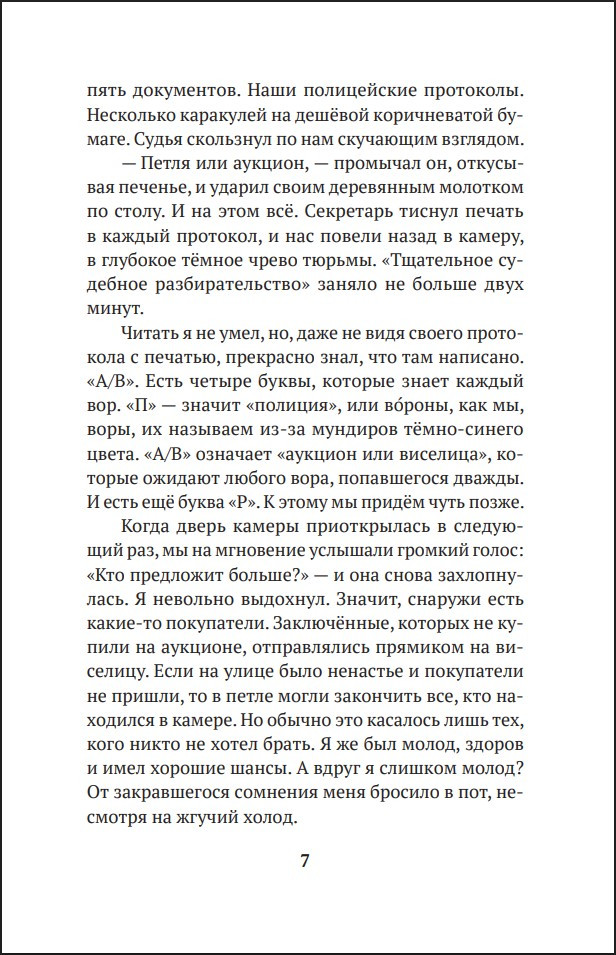 пять документов. Наши полицейские протоколы. Несколько каракулей на дешёвой коричневатой бумаге. Судья скользнул по нам скучающим взглядом.

— Петля или аукцион, — промычал он, откусывая печенье, и ударил своим деревянным молотком по столу. И на этом всё. Секретарь тиснул печать в каждый протокол, и нас повели назад в камеру, в глубокое тёмное чрево тюрьмы. «Тщательное судебное разбирательство» заняло не больше двух минут.

Читать я не умел, но, даже не видя своего протокола с печатью, прекрасно знал, что там написано. «А/В». Есть четыре буквы, которые знает каждый вор. «П» — значит «полиция», или во́роны, как мы, воры, их называем из-за мундиров тёмно-синего цвета. «А/В» означает «аукцион или виселица», которые ожидают любого вора, попавшегося дважды. И есть ещё буква «Р». К этому мы придём чуть позже.

Когда дверь камеры приоткрылась в следующий раз, мы на мгновение услышали громкий голос: «Кто предложит больше?» — и она снова захлопнулась. Я невольно выдохнул. Значит, снаружи есть какие-то покупатели. Заключённые, которых не купили на аукционе, отправлялись прямиком на виселицу. Если на улице было ненастье и покупатели не пришли, то в петле могли закончить все, кто находился в камере. Но обычно это касалось лишь тех, кого никто не хотел брать. Я же был молод, здоров и имел хорошие шансы. А вдруг я слишком молод? От закравшегося сомнения меня бросило в пот, несмотря на жгучий холод.

7